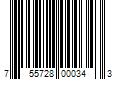 7 55728 00034 3